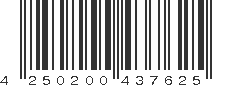 4 250200 437625